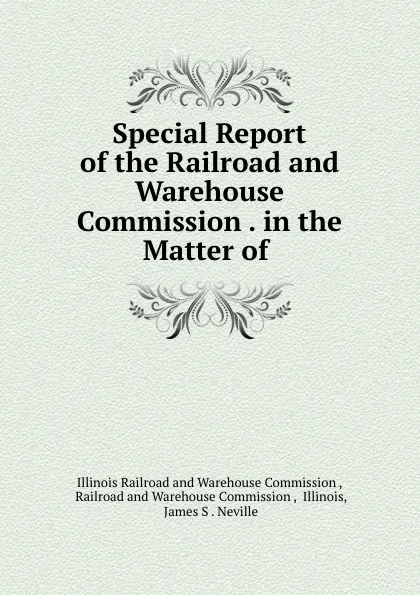 Special Report of the Railroad and Warehouse Commission . in the Matter of

Illinois Railroad and Warehouse Commission , Railroad and Warehouse Commission , Illinois, James S . Neville